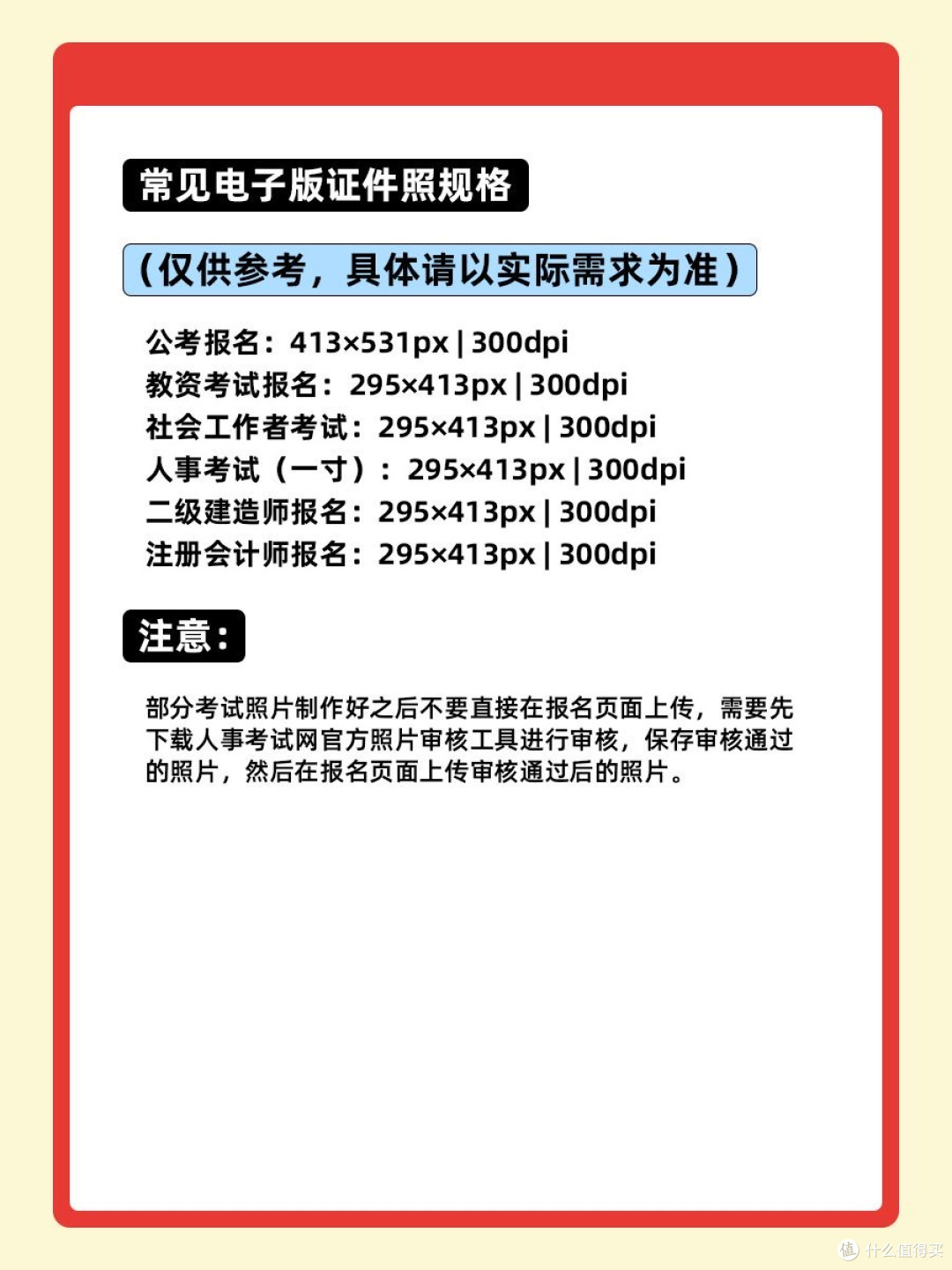 常见电子版证件照规格

（仅供参考，具体请以实际需求为准）

公考报名：413×531px | 300dpi
教资考试报名：295×413px | 300dpi
社会工作者考试：295×413px | 300dpi
人事考试（一寸）：295×413px | 300dpi
二级建造师报名：295×413px | 300dpi
注册会计师报名：295×413px | 300dpi

注意：

部分考试照片制作好之后不要直接在报名页面上传，需要先下载人事考试网官方照片审核工具进行审核，保存审核通过的照片，然后在报名页面上传审核通过后的照片。

什么值得买